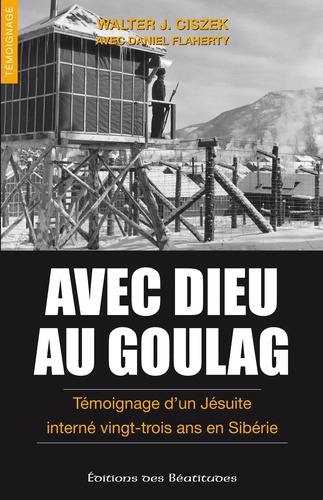 TÉMOIGNAGE

WALTER J. CISZEK
AVEC DANIEL FLAHERTY

AVEC DIEU AU GOULAG

Témoignage d'un Jésuite interné vingt-trois ans en Sibérie

Éditions des Béatitudes